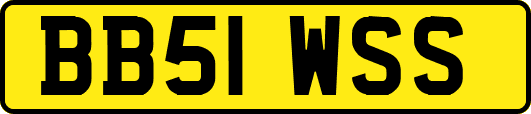 BB51 WSS